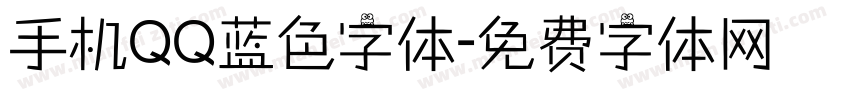 手机QQ蓝色字体-免费字体网